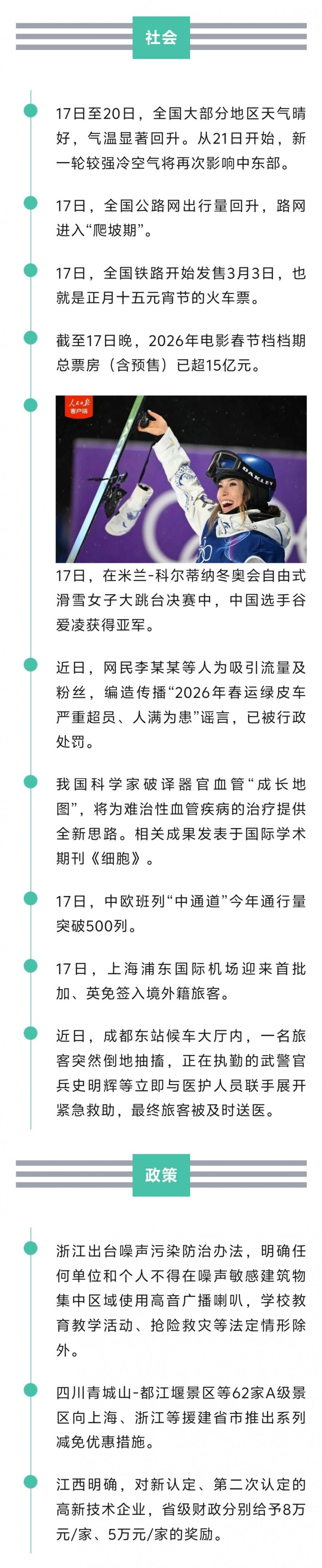 社会

17日至20日，全国大部分地区天气晴好，气温显著回升。从21日开始，新一轮较强冷空气将再次影响中东部。

17日，全国公路网出行量回升，路网进入“爬坡期”。

17日，全国铁路开始发售3月3日，也就是正月十五元宵节的火车票。

截至17日晚，2026年电影春节档档期总票房（含预售）已超15亿元。

人民日报
客户端

OAKLEY

17日，在米兰-科尔蒂纳冬奥会自由式滑雪女子大跳台决赛中，中国选手谷爱凌获得亚军。

近日，网民李某某等人为吸引流量及粉丝，编造传播“2026年春运绿皮车严重超员、人满为患”谣言，已被行政处罚。

我国科学家破译器官血管“成长地图”，将为难治性血管疾病的治疗提供全新思路。相关成果发表于国际学术期刊《细胞》。

17日，中欧班列“中通道”今年通行量突破500列。

17日，上海浦东国际机场迎来首批加、英免签入境外籍旅客。

近日，成都东站候车大厅内，一名旅客突然倒地抽搐，正在执勤的武警官兵史明辉等立即与医护人员联手展开紧急救助，最终旅客被及时送医。

政策

浙江出台噪声污染防治办法，明确任何单位和个人不得在噪声敏感建筑物集中区域使用高音广播喇叭，学校教育教学活动、抢险救灾等法定情形除外。

四川青城山-都江堰景区等62家A级景区向上海、浙江等援建省市推出系列减免优惠措施。

江西明确，对新认定、第二次认定的高新技术企业，省级财政分别给予8万元/家、5万元/家的奖励。